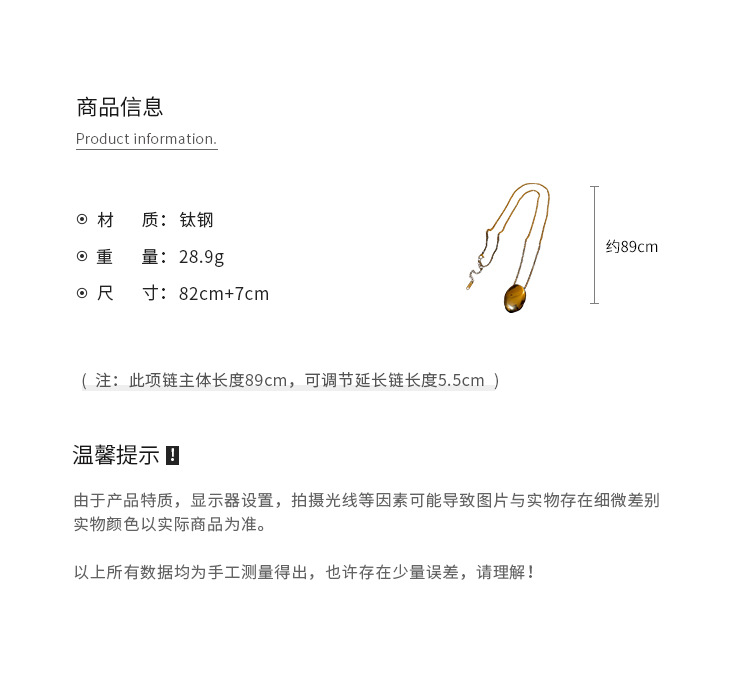 商品信息
Product information.

⊙ 材　质：钛钢
⊙ 重　量：28.9g
⊙ 尺　寸：82cm+7cm

约89cm

（ 注：此项链主体长度89cm，可调节延长链长度5.5cm ）

温馨提示 !

由于产品特质，显示器设置，拍摄光线等因素可能导致图片与实物存在细微差别 实物颜色以实际商品为准。

以上所有数据均为手工测量得出，也许存在少量误差，请理解！